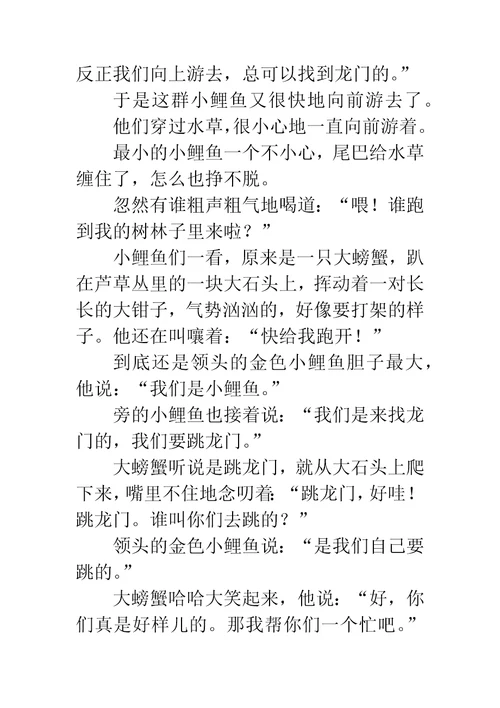 反正我们向上游去，总可以找到龙门的。”

于是这群小鲤鱼又很快地向前游去了。

他们穿过水草，很小心地一直向前游着。

最小的小鲤鱼一个不小心，尾巴给水草缠住了，怎么也挣不脱。

忽然有谁粗声粗气地喝道：“喂！谁跑到我的树林子里来啦？”

小鲤鱼们一看，原来是一只大螃蟹，趴在芦草丛里的一块大石头上，挥动着一对长长的大钳子，气势汹汹的，好像要打架的样子。他还在叫嚷着：“快给我跑开！”

到底还是领头的金色小鲤鱼胆子最大，他说：“我们是小鲤鱼。”

旁的小鲤鱼也接着说：“我们是来找龙门的，我们要跳龙门。”

大螃蟹听说是跳龙门，就从大石头上爬下来，嘴里不住地念叨着：“跳龙门，好哇！跳龙门。谁叫你们去跳的？”

领头的金色小鲤鱼说：“是我们自己要跳的。”

大螃蟹哈哈大笑起来，他说：“好，你们真是好样儿的。那我帮你们一个忙吧。”